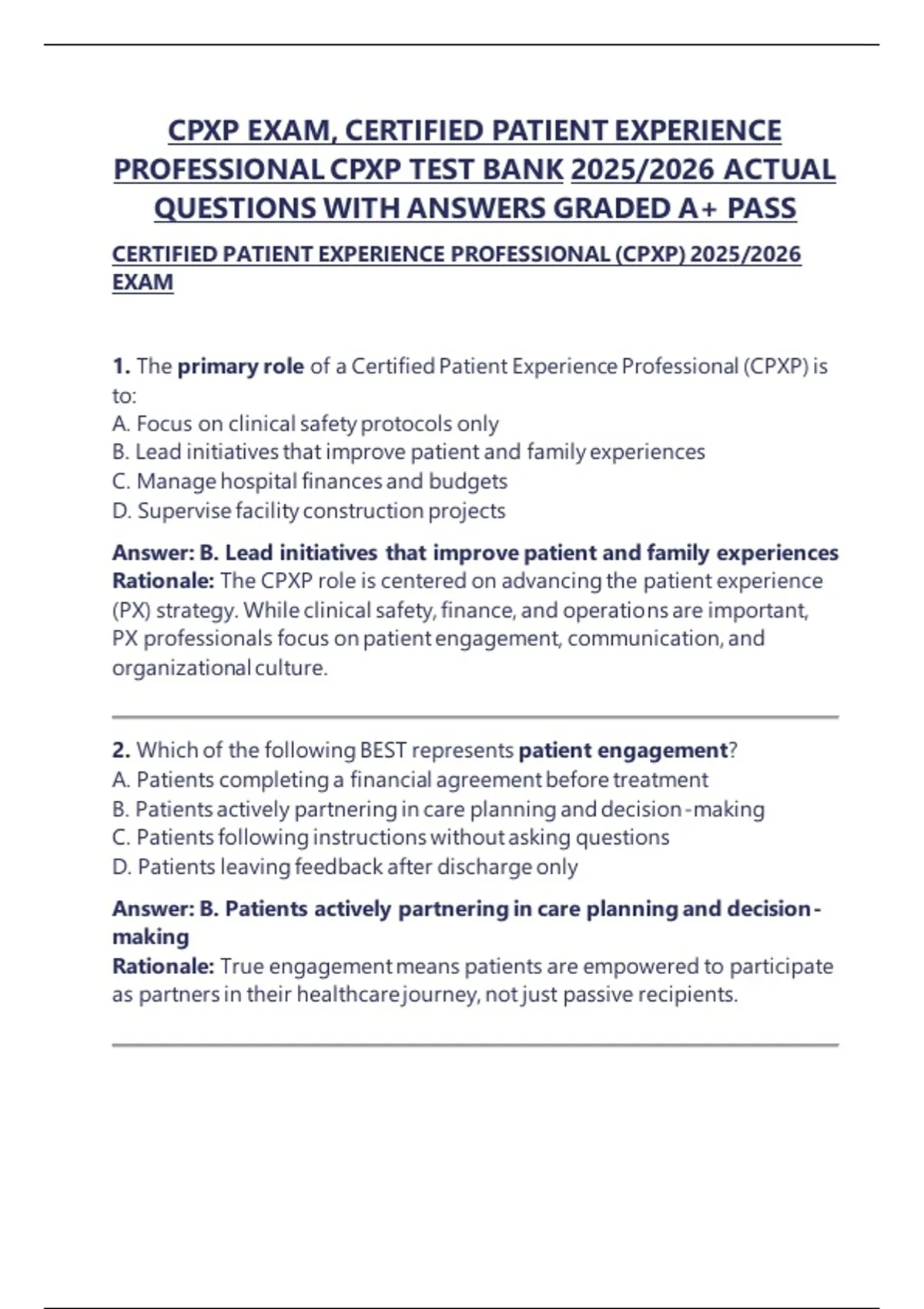 CPXP EXAM, CERTIFIED PATIENT EXPERIENCE PROFESSIONAL CPXP TEST BANK 2025/2026 ACTUAL QUESTIONS WITH ANSWERS GRADED A+ PASS

CERTIFIED PATIENT EXPERIENCE PROFESSIONAL (CPXP) 2025/2026 EXAM

1. The primary role of a Certified Patient Experience Professional (CPXP) is to:
A. Focus on clinical safety protocols only
B. Lead initiatives that improve patient and family experiences
C. Manage hospital finances and budgets
D. Supervise facility construction projects

Answer: B. Lead initiatives that improve patient and family experiences
Rationale: The CPXP role is centered on advancing the patient experience (PX) strategy. While clinical safety, finance, and operations are important, PX professionals focus on patient engagement, communication, and organizational culture.

2. Which of the following BEST represents patient engagement?
A. Patients completing a financial agreement before treatment
B. Patients actively partnering in care planning and decision-making
C. Patients following instructions without asking questions
D. Patients leaving feedback after discharge only

Answer: B. Patients actively partnering in care planning and decision-making
Rationale: True engagement means patients are empowered to participate as partners in their healthcare journey, not just passive recipients.